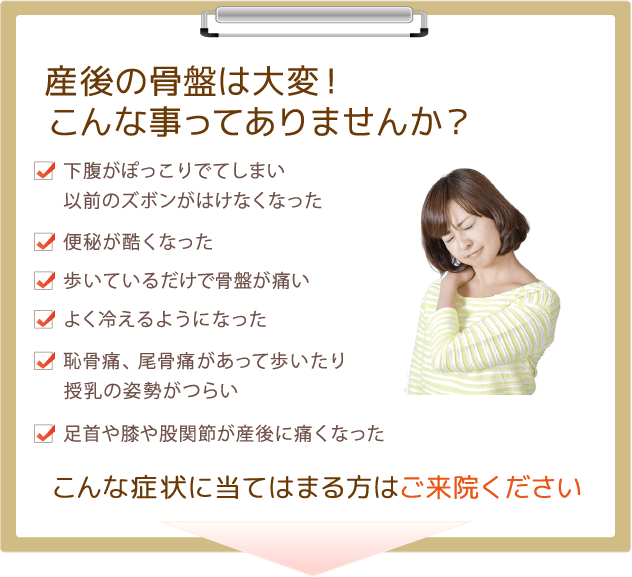 産後の骨盤は大変！
こんな事ってありませんか？

下腹がぽっこりでてしまい
以前のズボンがはけなくなった

便秘が酷くなった

歩いているだけで骨盤が痛い

よく冷えるようになった

恥骨痛、尾骨痛があって歩いたり
授乳の姿勢がつらい

足首や膝や股関節が産後に痛くなった

こんな症状に当てはまる方はご来院ください